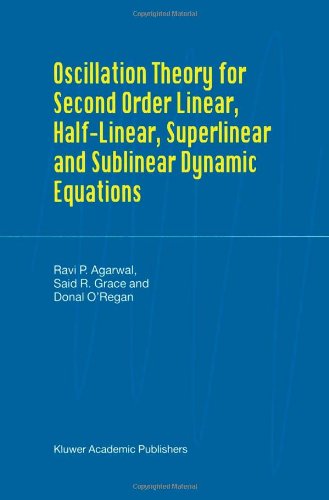 Copyrighted Material

Oscillation Theory for Second Order Linear, Half-Linear, Superlinear and Sublinear Dynamic Equations

Ravi P. Agarwal, Said R. Grace and Donal O'Regan

Kluwer Academic Publishers

Copyrighted Material